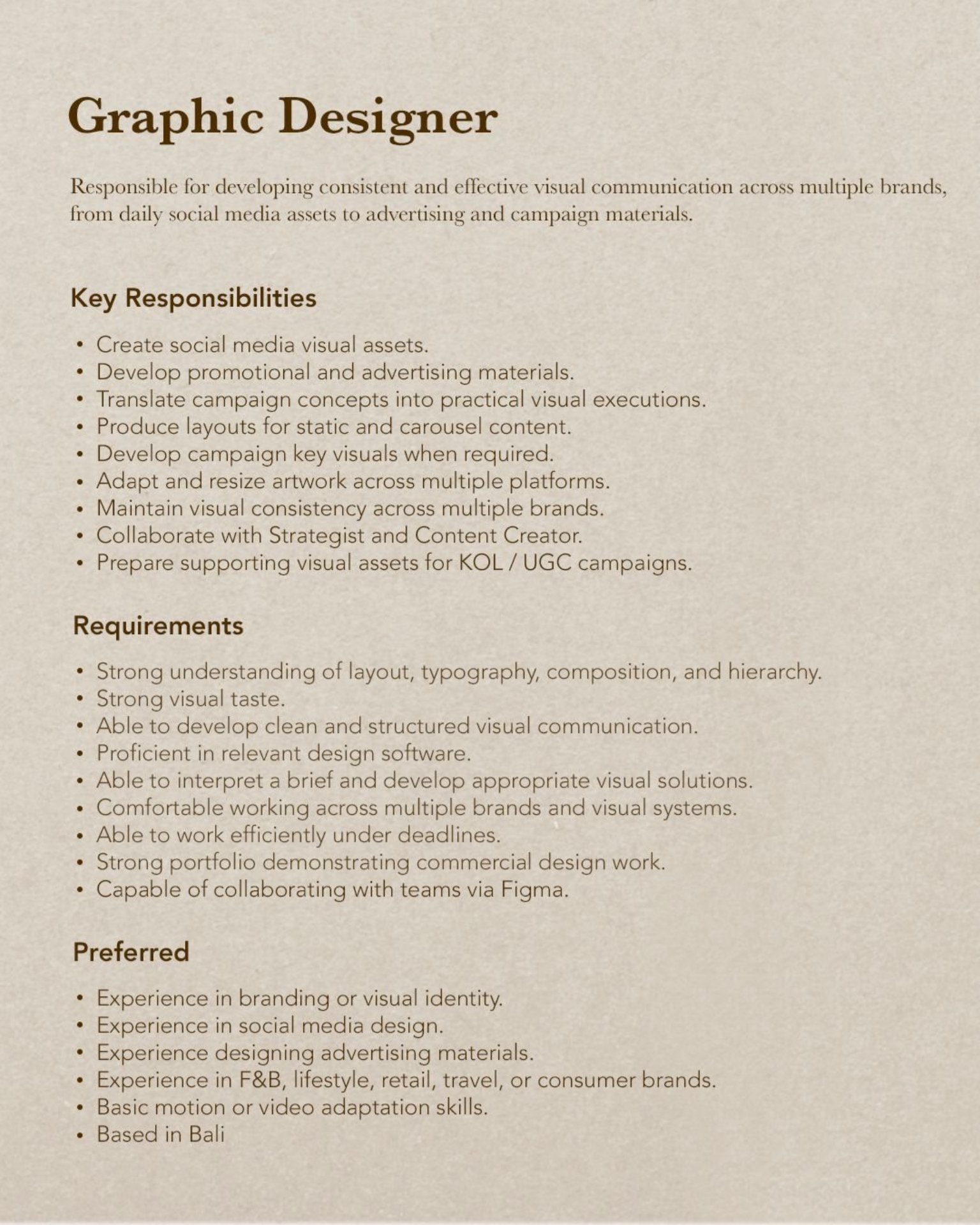 Graphic Designer

Responsible for developing consistent and effective visual communication across multiple brands, from daily social media assets to advertising and campaign materials.

Key Responsibilities

• Create social media visual assets.
• Develop promotional and advertising materials.
• Translate campaign concepts into practical visual executions.
• Produce layouts for static and carousel content.
• Develop campaign key visuals when required.
• Adapt and resize artwork across multiple platforms.
• Maintain visual consistency across multiple brands.
• Collaborate with Strategist and Content Creator.
• Prepare supporting visual assets for KOL / UGC campaigns.

Requirements

• Strong understanding of layout, typography, composition, and hierarchy.
• Strong visual taste.
• Able to develop clean and structured visual communication.
• Proficient in relevant design software.
• Able to interpret a brief and develop appropriate visual solutions.
• Comfortable working across multiple brands and visual systems.
• Able to work efficiently under deadlines.
• Strong portfolio demonstrating commercial design work.
• Capable of collaborating with teams via Figma.

Preferred

• Experience in branding or visual identity.
• Experience in social media design.
• Experience designing advertising materials.
• Experience in F&B, lifestyle, retail, travel, or consumer brands.
• Basic motion or video adaptation skills.
• Based in Bali